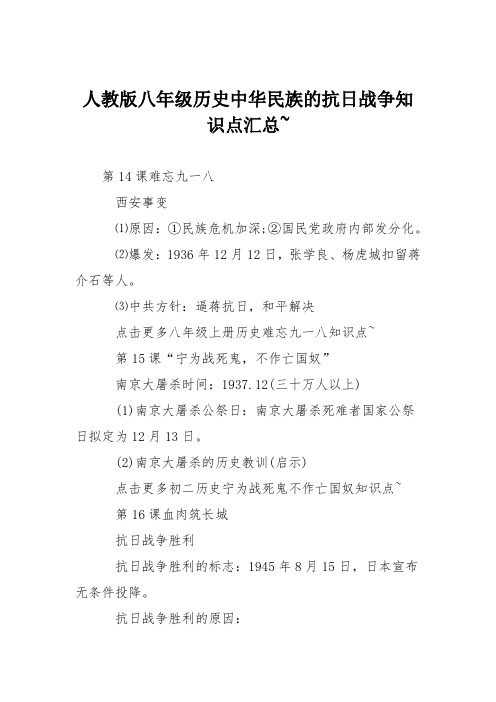 人教版八年级历史中华民族的抗日战争知识点汇总~

第 14 课难忘九一八

西安事变

⑴原因：①民族危机加深;②国民党政府内部发分化。

⑵爆发：1936 年 12 月 12 日，张学良、杨虎城扣留蒋介石等人。

⑶中共方针：逼蒋抗日，和平解决

点击更多八年级上册历史难忘九一八知识点~

第 15 课“宁为战死鬼，不作亡国奴”

南京大屠杀时间：1937.12(三十万人以上)

(1)南京大屠杀公祭日：南京大屠杀死难者国家公祭日拟定为 12 月 13 日。

(2)南京大屠杀的历史教训(启示)

点击更多初二历史宁为战死鬼不作亡国奴知识点~

第 16 课血肉筑长城

抗日战争胜利

抗日战争胜利的标志：1945 年 8 月 15 日，日本宣布无条件投降。

抗日战争胜利的原因：